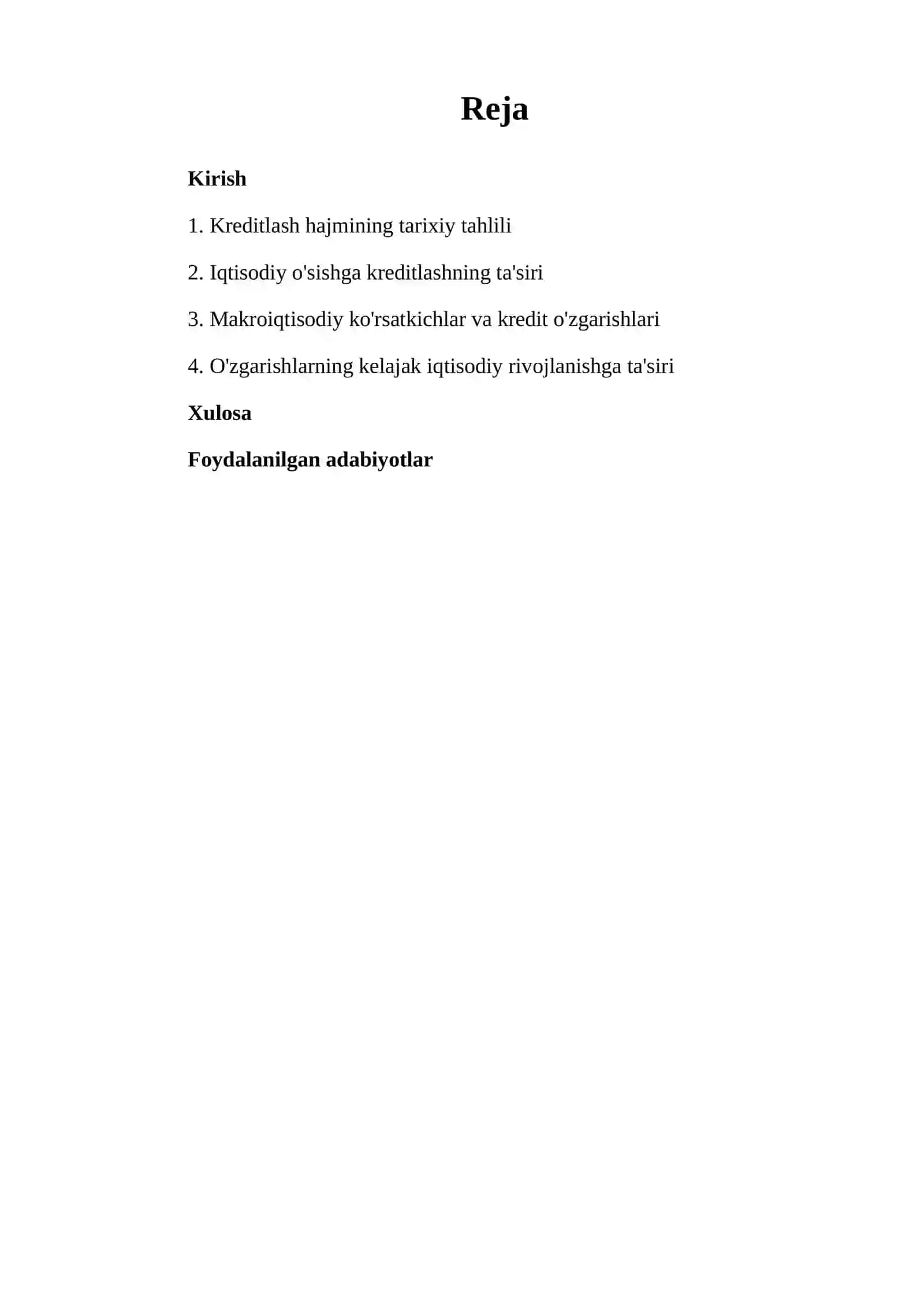 Reja

Kirish

1. Kreditlash hajmining tarixiy tahlili

2. Iqtisodiy o'sishga kreditlashning ta'siri

3. Makroiqtisodiy ko'rsatkichlar va kredit o'zgarishlari

4. O'zgarishlarning kelajak iqtisodiy rivojlanishga ta'siri

Xulosa

Foydalanilgan adabiyotlar